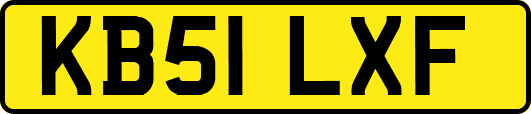 KB51 LXF